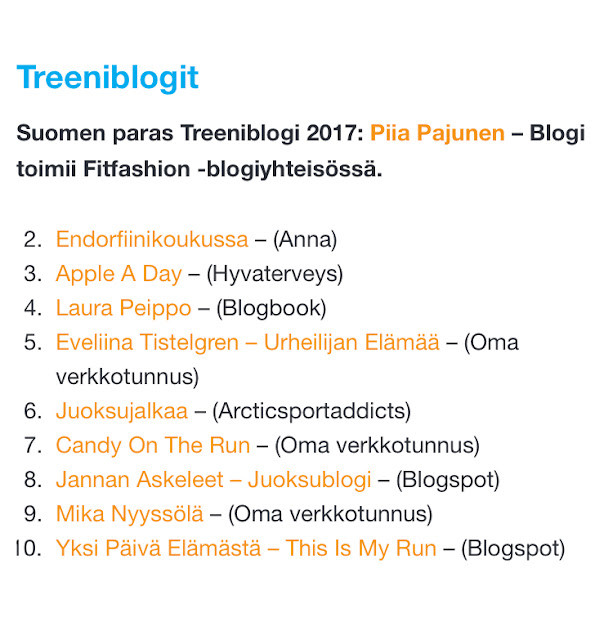 Treeniblogit

Suomen paras Treeniblogi 2017: Piia Pajunen – Blogi toimii Fitfashion -blogiyhteisössä.

2. Endorfiinikoukussa – (Anna)
3. Apple A Day – (Hyvaterveys)
4. Laura Peippo – (Blogbook)
5. Eveliina Tistelgren – Urheilijan Elämää – (Oma verkkotunnus)
6. Juoksujalkaa – (Arcticsportaddicts)
7. Candy On The Run – (Oma verkkotunnus)
8. Jannan Askeleet – Juoksublogi – (Blogspot)
9. Mika Nyyssölä – (Oma verkkotunnus)
10. Yksi Päivä Elämästä – This Is My Run – (Blogspot)